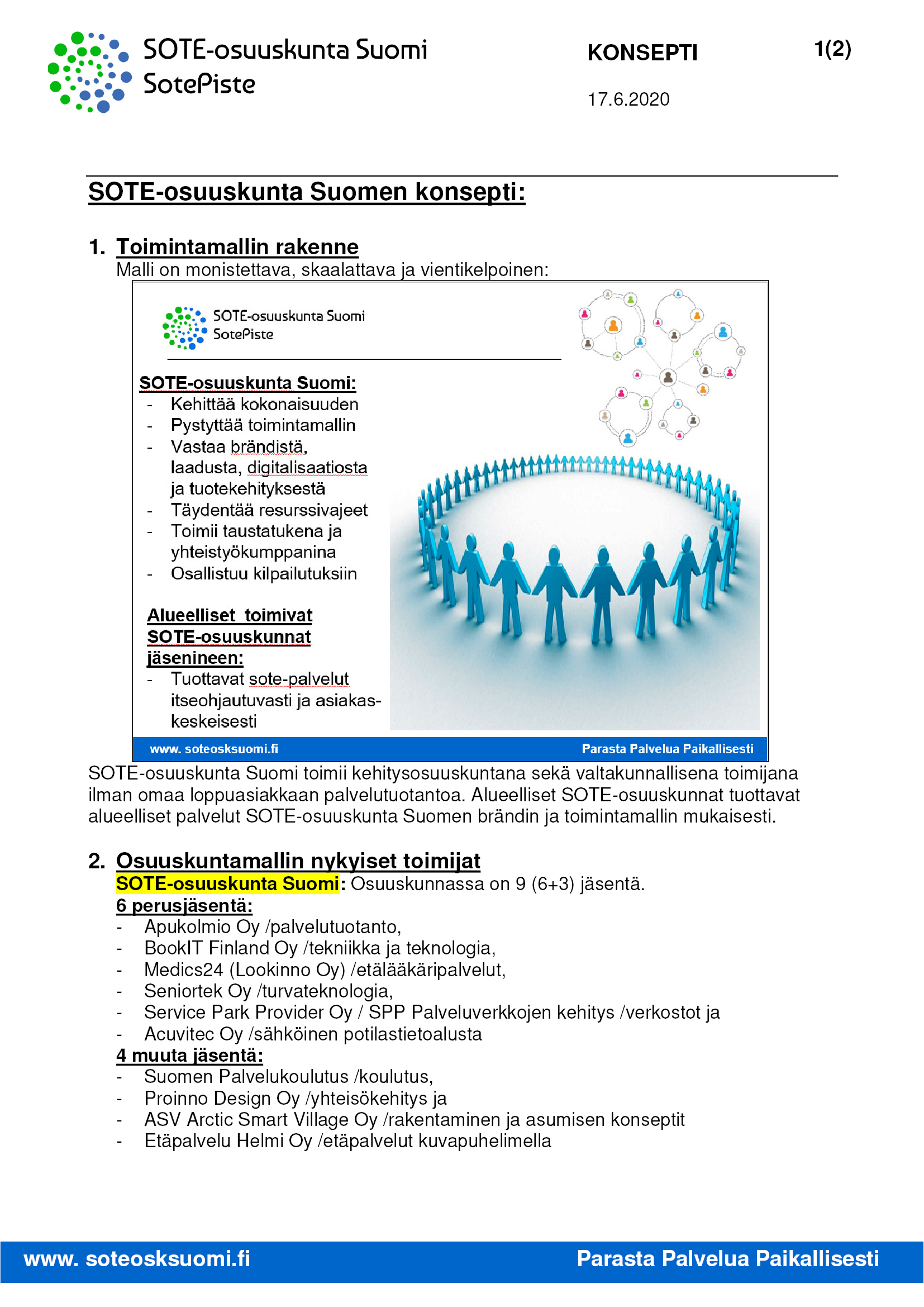 SOTE-osuuskunta Suomi
SotePiste

KONSEPTI

1(2)

17.6.2020

SOTE-osuuskunta Suomen konsepti:

1. Toimintamallin rakenne
Malli on monistettava, skaalattava ja vientikelpoinen:

SOTE-osuuskunta Suomi
SotePiste

SOTE-osuuskunta Suomi:
- Kehittää kokonaisuuden
- Pystyttää toimintamallin
- Vastaa brändistä, laadusta, digitalisaatiosta ja tuotekehityksestä
- Täydentää resurssivajeet
- Toimii taustatukena ja yhteistyökumppanina
- Osallistuu kilpailutuksiin

Alueelliset toimivat SOTE-osuuskunnat jäsenineen:
- Tuottavat sote-palvelut itseohjautuvasti ja asiakaskeskeisesti

www. soteosksuomi.fi
Parasta Palvelua Paikallisesti

SOTE-osuuskunta Suomi toimii kehitysosuuskuntana sekä valtakunnallisena toimijana ilman omaa loppuasiakkaan palvelutuotantoa. Alueelliset SOTE-osuuskunnat tuottavat alueelliset palvelut SOTE-osuuskunta Suomen brändin ja toimintamallin mukaisesti.

2. Osuuskuntamallin nykyiset toimijat
SOTE-osuuskunta Suomi: Osuuskunnassa on 9 (6+3) jäsentä.
6 perusjäsentä:
- Apukolmio Oy /palvelutuotanto,
- BookIT Finland Oy /tekniikka ja teknologia,
- Medics24 (Lookinno Oy) /etälääkäripalvelut,
- Seniortek Oy /turvateknologia,
- Service Park Provider Oy / SPP Palveluverkkojen kehitys /verkostot ja
- Acuvitec Oy /sähköinen potilastietoalusta
4 muuta jäsentä:
- Suomen Palvelukoulutus /koulutus,
- Proinno Design Oy /yhteisökehitys ja
- ASV Arctic Smart Village Oy /rakentaminen ja asumisen konseptit
- Etäpalvelu Helmi Oy /etäpalvelut kuvapuhelimella

www. soteosksuomi.fi
Parasta Palvelua Paikallisesti